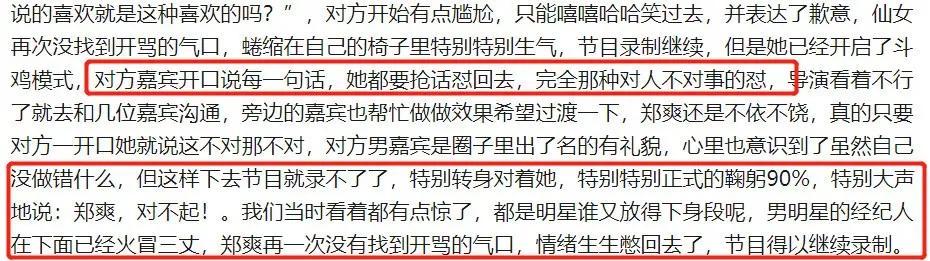 说的喜欢就是这种喜欢的吗？”，对方开始有点尴尬，只能嘻嘻哈哈笑过去，并表达了歉意，仙女再次没找到开骂的气口，蜷缩在自己的椅子里特别特别生气，节目录制继续，但是她已经开启了斗鸡模式，对方嘉宾开口说每一句话，她都要抢话怼回去，完全那种对人不对事的怼，导演看着不行了就去和几位嘉宾沟通，旁边的嘉宾也帮忙做做效果希望过渡一下，郑爽还是不依不饶，真的只要对方一开口她就说这不对那不对，对方男嘉宾是圈子里出了名的有礼貌，心里也意识到了虽然自己没做错什么，但这样下去节目就录不了了，特别转身对着她，特别特别正式的鞠躬90%，特别大声地说：郑爽，对不起！。我们当时看着都有点惊了，都是明星谁又放得下身段呢，男明星的经纪人在下面已经火冒三丈，郑爽再一次没有找到开骂的气口，情绪生生憋回去了，节目得以继续录制。